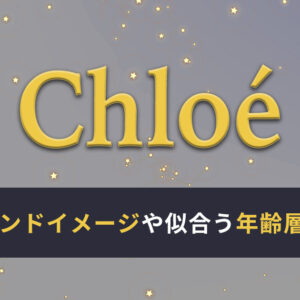 Chloé

ンドイメージや似合う年齢層